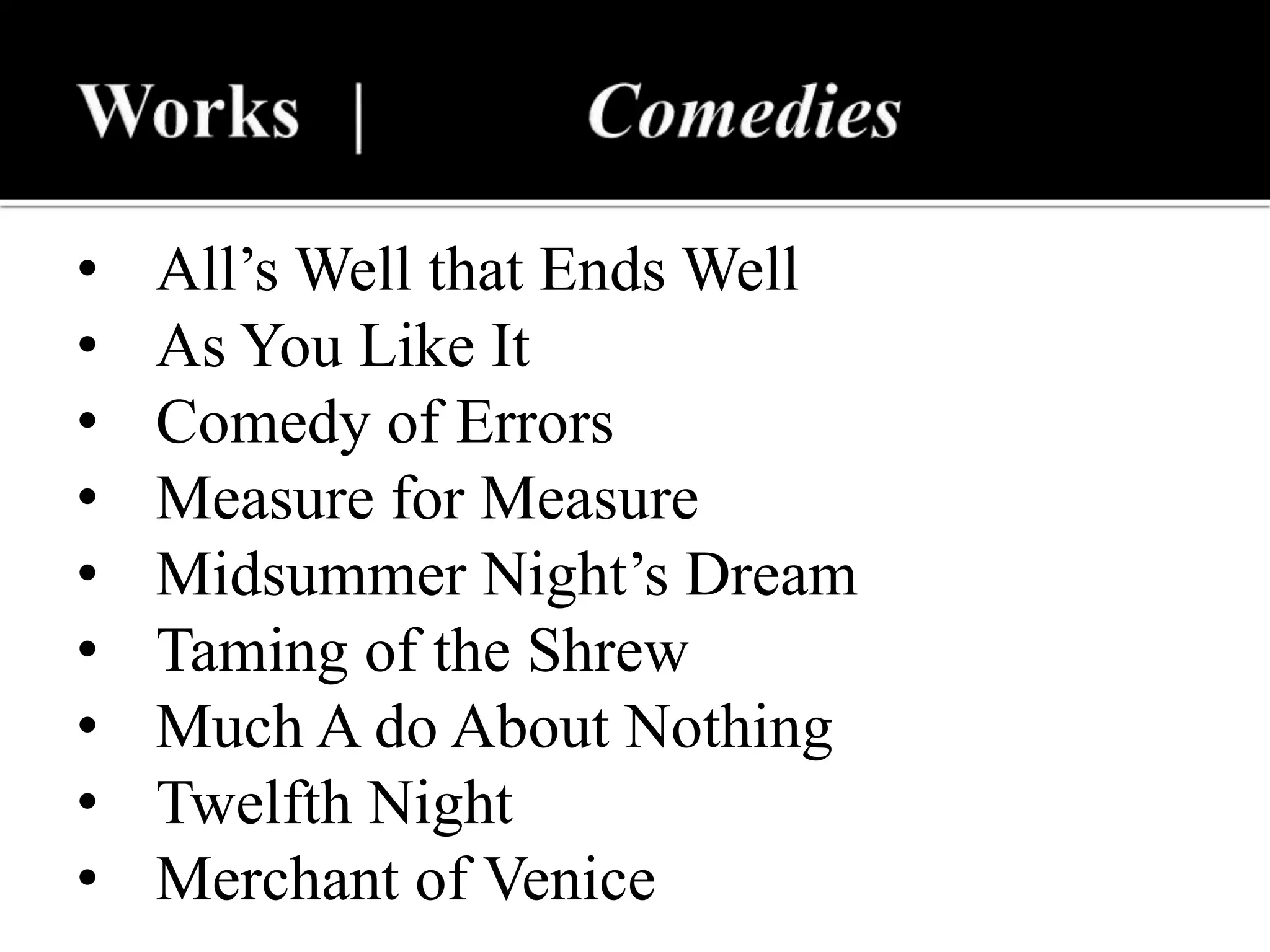 Works | Comedies

• All's Well that Ends Well
• As You Like It
• Comedy of Errors
• Measure for Measure
• Midsummer Night's Dream
• Taming of the Shrew
• Much A do About Nothing
• Twelfth Night
• Merchant of Venice